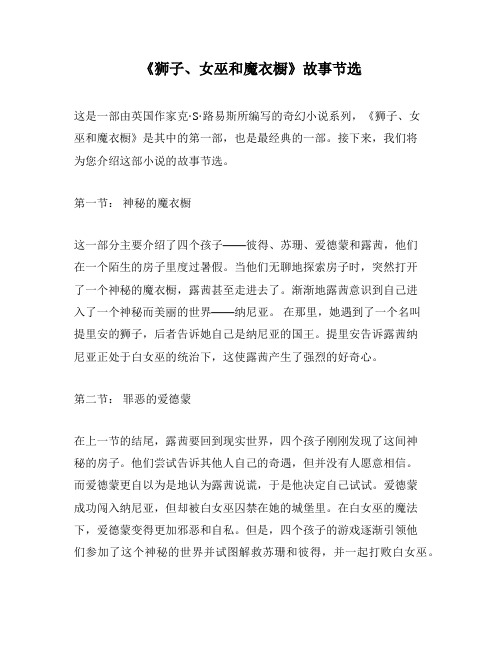 《狮子、女巫和魔衣橱》故事节选

这是一部由英国作家克·S·路易斯所编写的奇幻小说系列，《狮子、女巫和魔衣橱》是其中的第一部，也是最经典的一部。接下来，我们将为您介绍这部小说的故事节选。

第一节： 神秘的魔衣橱

这一部分主要介绍了四个孩子——彼得、苏珊、爱德蒙和露茜，他们在一个陌生的房子里度过暑假。当他们无聊地探索房子时，突然打开了一个神秘的魔衣橱，露茜甚至走进去了。渐渐地露茜意识到自己进入了一个神秘而美丽的世界——纳尼亚。 在那里，她遇到了一个名叫提里安的狮子，后者告诉她自己是纳尼亚的国王。提里安告诉露茜纳尼亚正处于白女巫的统治下，这使露茜产生了强烈的好奇心。

第二节： 罪恶的爱德蒙

在上一节的结尾，露茜要回到现实世界，四个孩子刚刚发现了这间神秘的房子。他们尝试告诉其他人自己的奇遇，但并没有人愿意相信。而爱德蒙更自以为是地认为露茜说谎，于是他决定自己试试。爱德蒙成功闯入纳尼亚，但却被白女巫囚禁在她的城堡里。在白女巫的魔法下，爱德蒙变得更加邪恶和自私。但是，四个孩子的游戏逐渐引领他们参加了这个神秘的世界并试图解救苏珊和彼得，并一起打败白女巫。